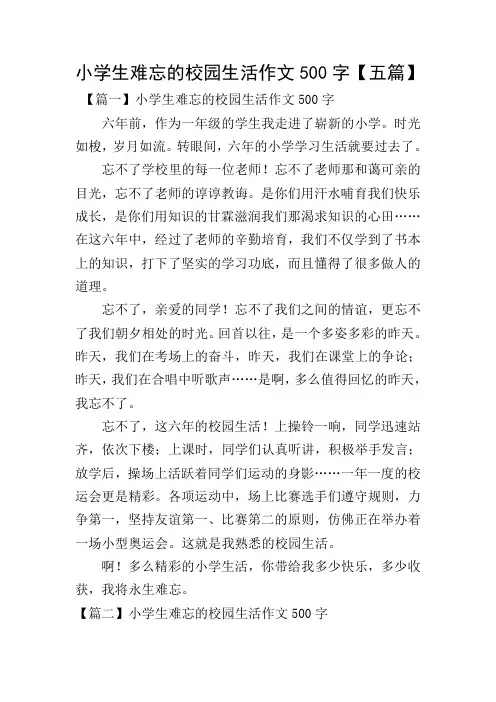 小学生难忘的校园生活作文 500 字【五篇】

【篇一】小学生难忘的校园生活作文 500 字

六年前，作为一年级的学生我走进了崭新的小学。时光如梭，岁月如流。转眼间，六年的小学学习生活就要过去了。

忘不了学校里的每一位老师！忘不了老师那和蔼可亲的目光，忘不了老师的谆谆教诲。是你们用汗水哺育我们快乐成长，是你们用知识的甘霖滋润我们那渴求知识的心田……在这六年中，经过了老师的辛勤培育，我们不仅学到了书本上的知识，打下了坚实的学习功底，而且懂得了很多做人的道理。

忘不了，亲爱的同学！忘不了我们之间的情谊，更忘不了我们朝夕相处的时光。回首以往，是一个多姿多彩的昨天。昨天，我们在考场上的奋斗，昨天，我们在课堂上的争论；昨天，我们在合唱中听歌声……是啊，多么值得回忆的昨天，我忘不了。

忘不了，这六年的校园生活！上操铃一响，同学迅速站齐，依次下楼；上课时，同学们认真听讲，积极举手发言；放学后，操场上活跃着同学们运动的身影……一年一度的校运会更是精彩。各项运动中，场上比赛选手们遵守规则，力争第一，坚持友谊第一、比赛第二的原则，仿佛正在举办着一场小型奥运会。这就是我熟悉的校园生活。

啊！多么精彩的小学生活，你带给我多少快乐，多少收获，我将永生难忘。

【篇二】小学生难忘的校园生活作文 500 字